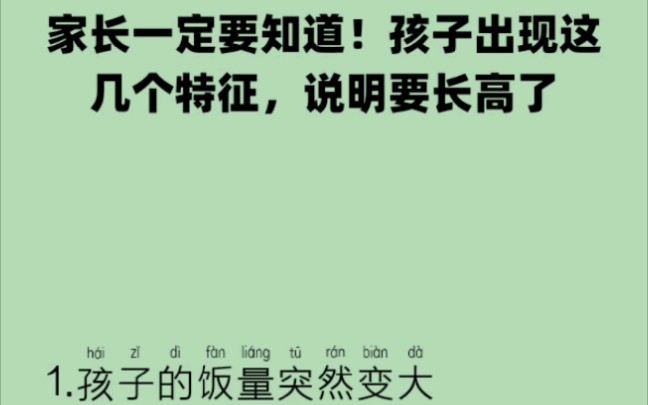 家长一定要知道！孩子出现这几个特征，说明要长高了

hái zǐ dì fàn liáng tū rán biàn dà
1.孩子的饭量突然变大